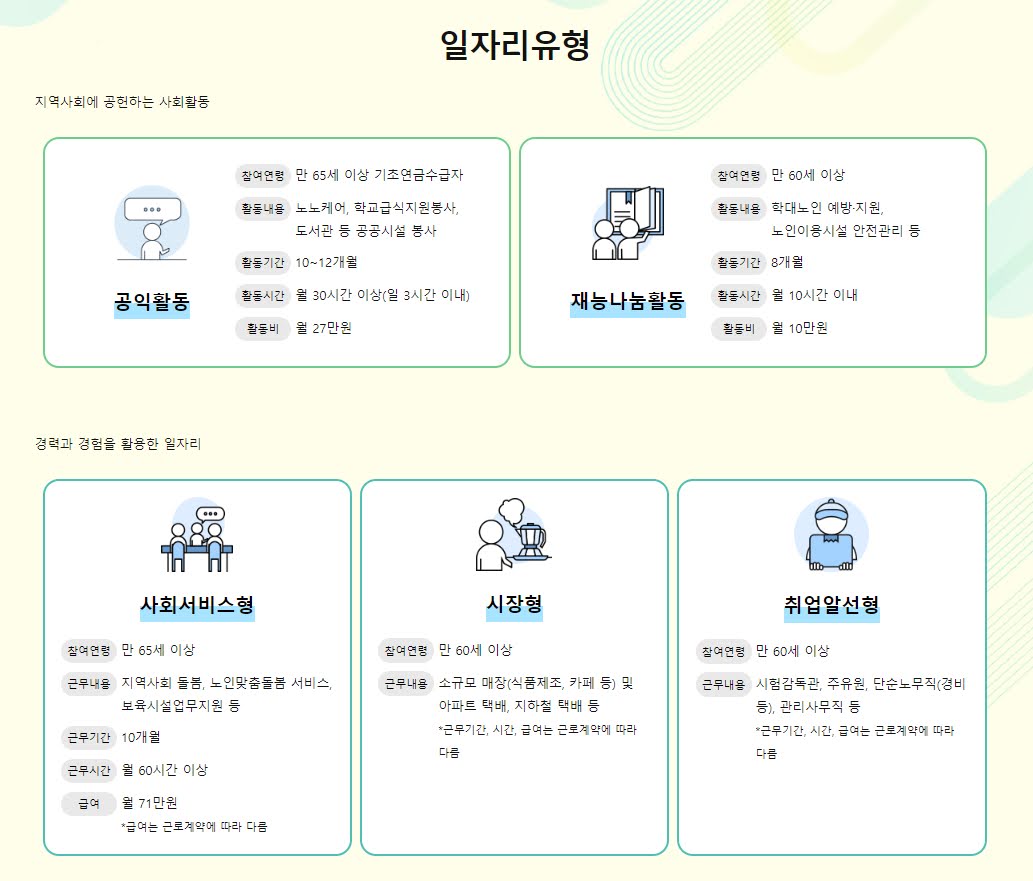 일자리유형

지역사회에 공헌하는 사회활동

공익활동

참여연령 만 65세 이상 기초연금수급자
활동내용 노노케어, 학교급식지원봉사, 도서관 등 공공시설 봉사
활동기간 10~12개월
활동시간 월 30시간 이상(일 3시간 이내)
활동비 월 27만원

재능나눔활동

참여연령 만 60세 이상
활동내용 학대노인 예방·지원, 노인이용시설 안전관리 등
활동기간 8개월
활동시간 월 10시간 이내
활동비 월 10만원

경력과 경험을 활용한 일자리

사회서비스형

참여연령 만 65세 이상
근무내용 지역사회 돌봄, 노인맞춤돌봄 서비스, 보육시설업무지원 등
근무기간 10개월
근무시간 월 60시간 이상
급여 월 71만원
*급여는 근로계약에 따라 다름

시장형

참여연령 만 60세 이상
근무내용 소규모 매장(식품제조, 카페 등) 및 아파트 택배, 지하철 택배 등
*근무기간, 시간, 급여는 근로계약에 따라 다름

취업알선형

참여연령 만 60세 이상
근무내용 시험감독관, 주유원, 단순노무직(경비 등), 관리사무직 등
*근무기간, 시간, 급여는 근로계약에 따라 다름